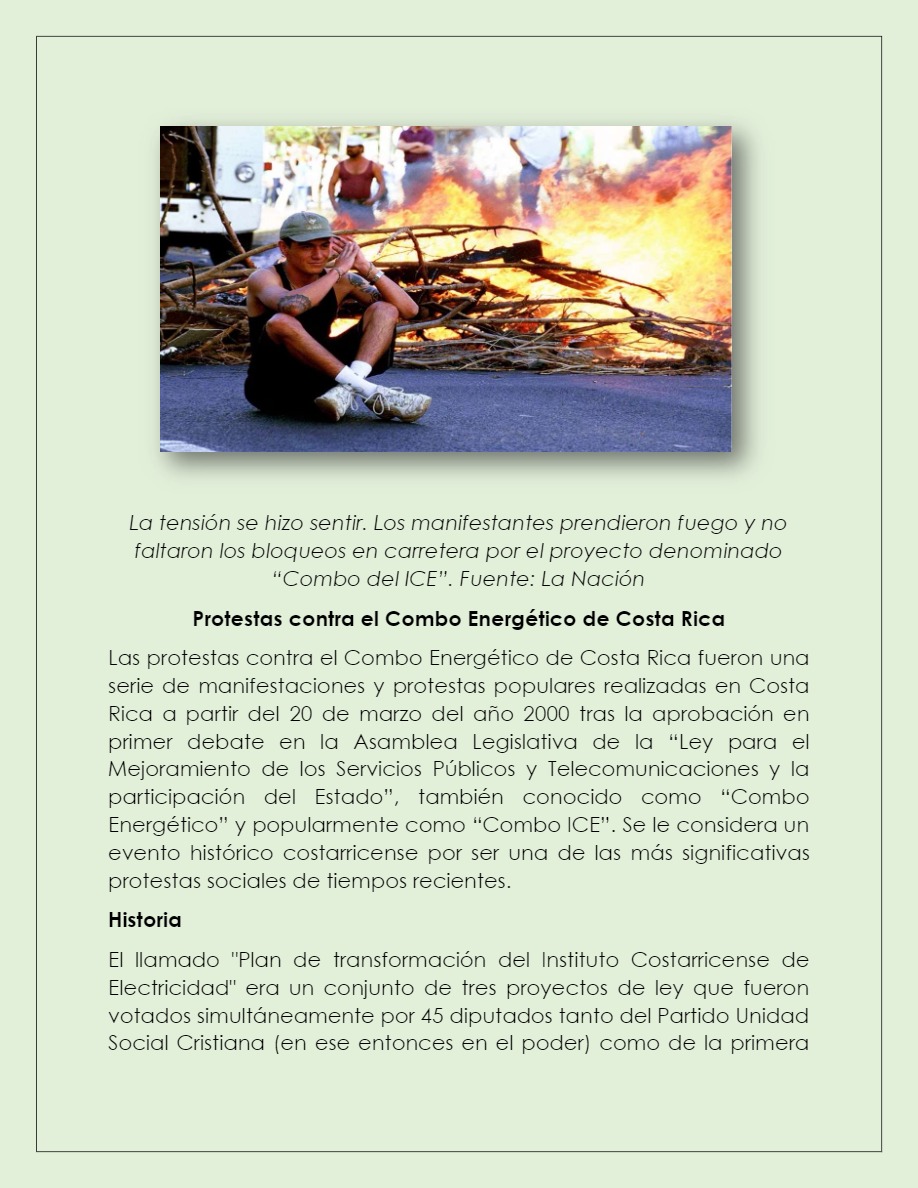 La tensión se hizo sentir. Los manifestantes prendieron fuego y no faltaron los bloqueos en carretera por el proyecto denominado “Combo del ICE”. Fuente: La Nación

Protestas contra el Combo Energético de Costa Rica

Las protestas contra el Combo Energético de Costa Rica fueron una serie de manifestaciones y protestas populares realizadas en Costa Rica a partir del 20 de marzo del año 2000 tras la aprobación en primer debate en la Asamblea Legislativa de la “Ley para el Mejoramiento de los Servicios Públicos y Telecomunicaciones y la participación del Estado”, también conocido como “Combo Energético” y popularmente como “Combo ICE”. Se le considera un evento histórico costarricense por ser una de las más significativas protestas sociales de tiempos recientes.

Historia

El llamado "Plan de transformación del Instituto Costarricense de Electricidad" era un conjunto de tres proyectos de ley que fueron votados simultáneamente por 45 diputados tanto del Partido Unidad Social Cristiana (en ese entonces en el poder) como de la primera